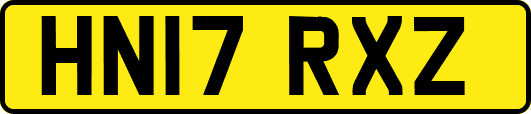 HN17 RXZ